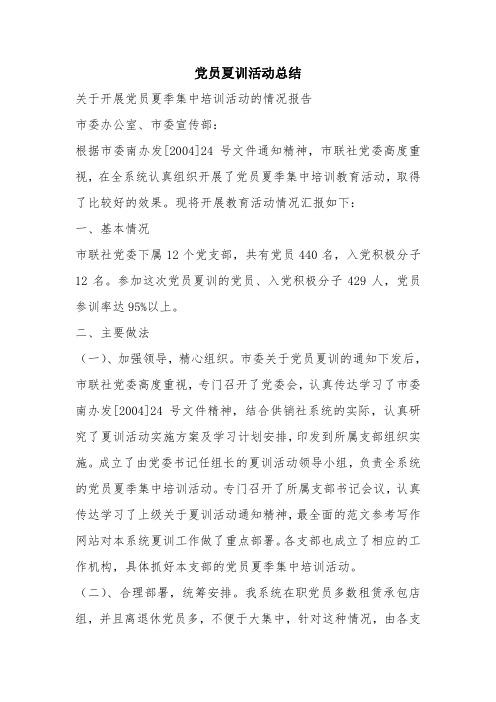 党员夏训活动总结

关于开展党员夏季集中培训活动的情况报告

市委办公室、市委宣传部：

根据市委南办发[2004]24 号文件通知精神，市联社党委高度重视，在全系统认真组织开展了党员夏季集中培训教育活动，取得了比较好的效果。现将开展教育活动情况汇报如下：

一、基本情况

市联社党委下属 12 个党支部，共有党员 440 名，入党积极分子 12 名。参加这次党员夏训的党员、入党积极分子 429 人，党员参训率达 95%以上。

二、主要做法

（一）、加强领导，精心组织。市委关于党员夏训的通知下发后，市联社党委高度重视，专门召开了党委会，认真传达学习了市委南办发[2004]24 号文件精神，结合供销社系统的实际，认真研究了夏训活动实施方案及学习计划安排，印发到所属支部组织实施。成立了由党委书记任组长的夏训活动领导小组，负责全系统的党员夏季集中培训活动。专门召开了所属支部书记会议，认真传达学习了上级关于夏训活动通知精神，最全面的范文参考写作网站对本系统夏训工作做了重点部署。各支部也成立了相应的工作机构，具体抓好本支部的党员夏季集中培训活动。

（二）、合理部署，统筹安排。我系统在职党员多数租赁承包店组，并且离退休党员多，不便于大集中，针对这种情况，由各支